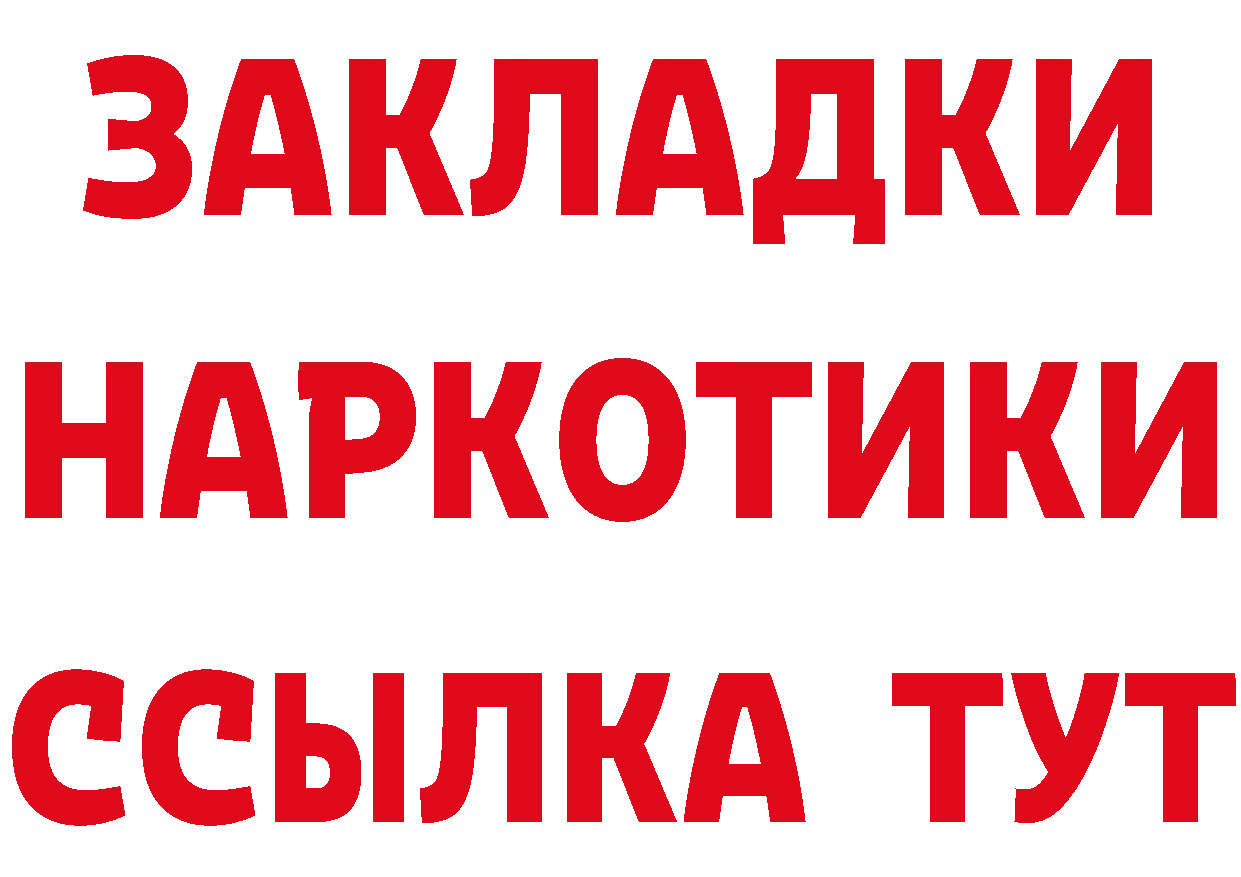 ЗАКЛАДКИ
НАРКОТИКИ
ССЫЛКА ТУТ